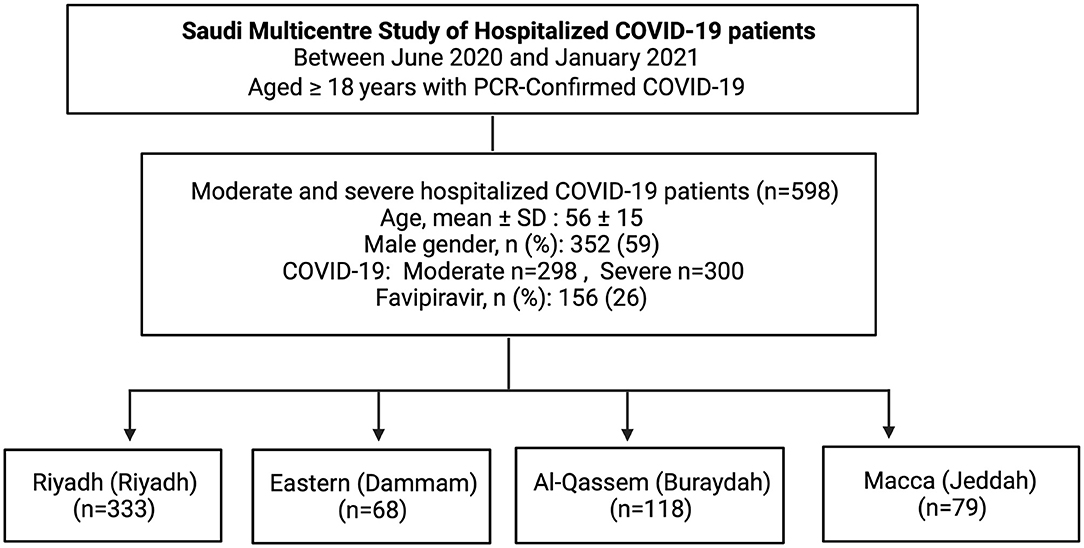 Saudi Multicentre Study of Hospitalized COVID-19 patients
Between June 2020 and January 2021
Aged ≥ 18 years with PCR-Confirmed COVID-19

Moderate and severe hospitalized COVID-19 patients (n=598)
Age, mean ± SD : 56 ± 15
Male gender, n (%): 352 (59)
COVID-19: Moderate n=298 , Severe n=300
Favipiravir, n (%): 156 (26)

Riyadh (Riyadh)
(n=333)

Eastern (Dammam)
(n=68)

Al-Qassem (Buraydah)
(n=118)

Macca (Jeddah)
(n=79)